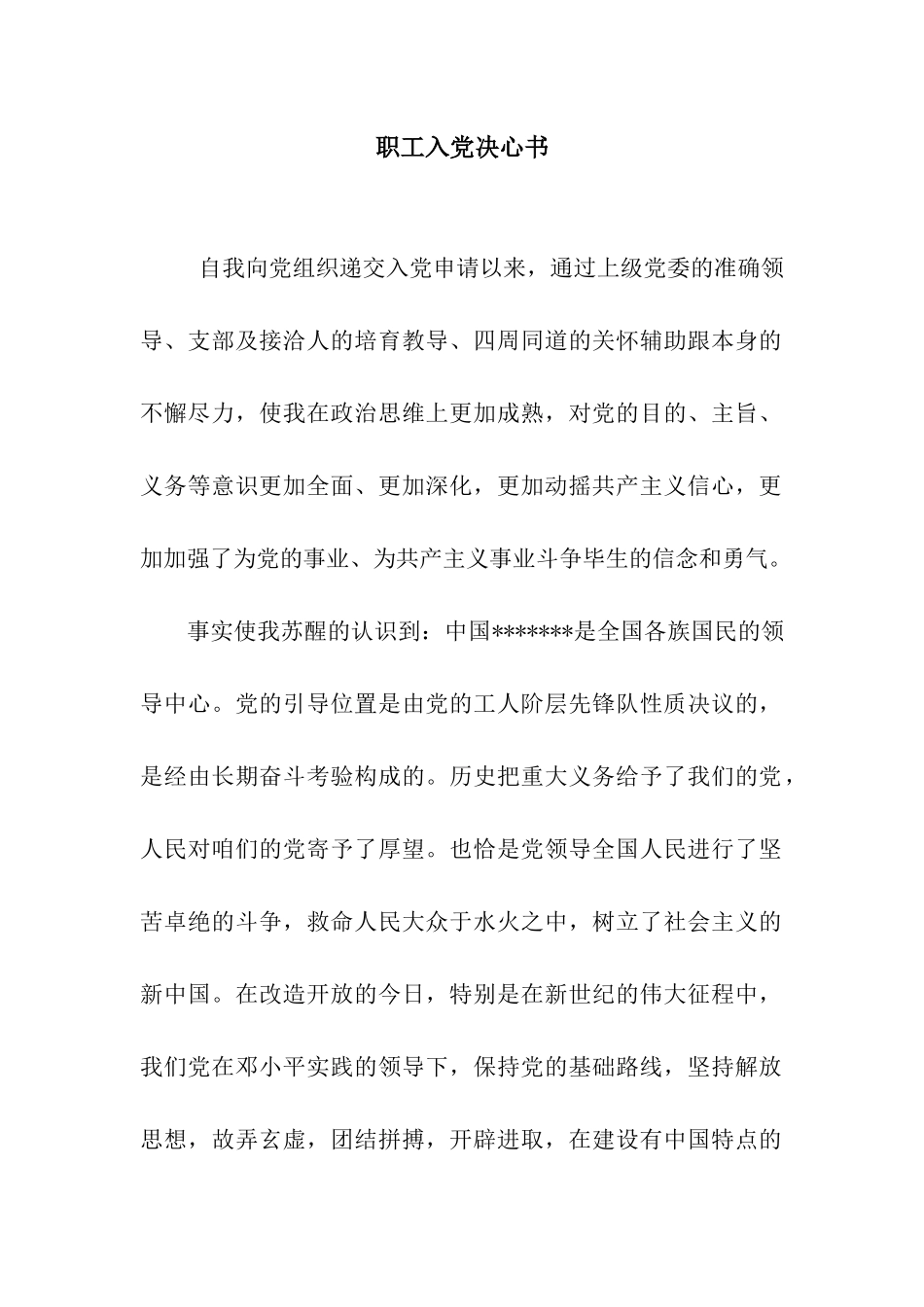 职工入党决心书

自我向党组织递交入党申请以来，通过上级党委的准确领导、支部及接洽人的培育教导、四周同道的关怀辅助跟本身的不懈尽力，使我在政治思维上更加成熟，对党的目的、主旨、义务等意识更加全面、更加深化，更加动摇共产主义信心，更加加强了为党的事业、为共产主义事业斗争毕生的信念和勇气。

事实使我苏醒的认识到：中国*******是全国各族国民的领导中心。党的引导位置是由党的工人阶层先锋队性质决议的，是经由长期奋斗考验构成的。历史把重大义务给予了我们的党，人民对咱们的党寄予了厚望。也恰是党领导全国人民进行了坚苦卓绝的斗争，救命人民大众于水火之中，树立了社会主义的新中国。在改造开放的今日，特别是在新世纪的伟大征程中，我们党在邓小平实践的领导下，保持党的基础路线，坚持解放思想，故弄玄虚，团结拼搏，开辟进取，在建设有中国特点的